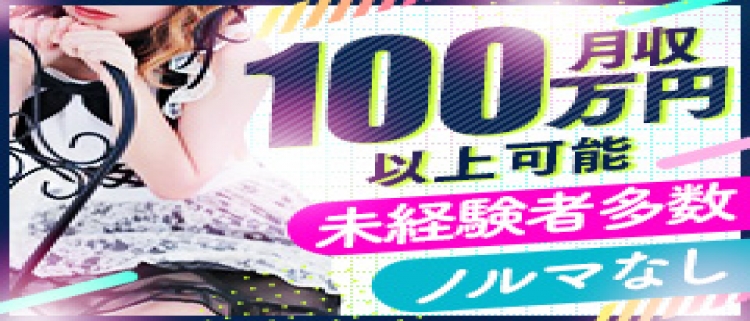 月収
100万円
以上可能

未経験者多数

ノルマなし